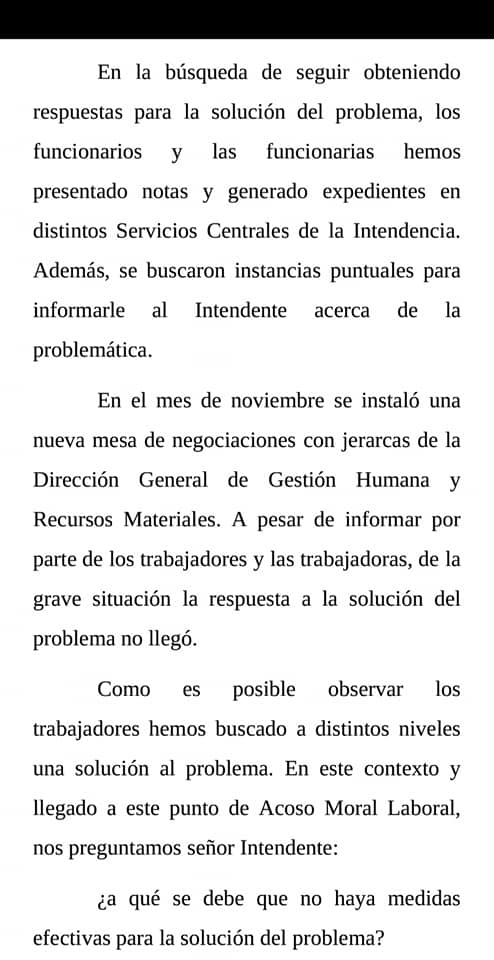 En la búsqueda de seguir obteniendo respuestas para la solución del problema, los funcionarios y las funcionarias hemos presentado notas y generado expedientes en distintos Servicios Centrales de la Intendencia. Además, se buscaron instancias puntuales para informarle al Intendente acerca de la problemática.

En el mes de noviembre se instaló una nueva mesa de negociaciones con jerarcas de la Dirección General de Gestión Humana y Recursos Materiales. A pesar de informar por parte de los trabajadores y las trabajadoras, de la grave situación la respuesta a la solución del problema no llegó.

Como es posible observar los trabajadores hemos buscado a distintos niveles una solución al problema. En este contexto y llegado a este punto de Acoso Moral Laboral, nos preguntamos señor Intendente:

¿a qué se debe que no haya medidas efectivas para la solución del problema?